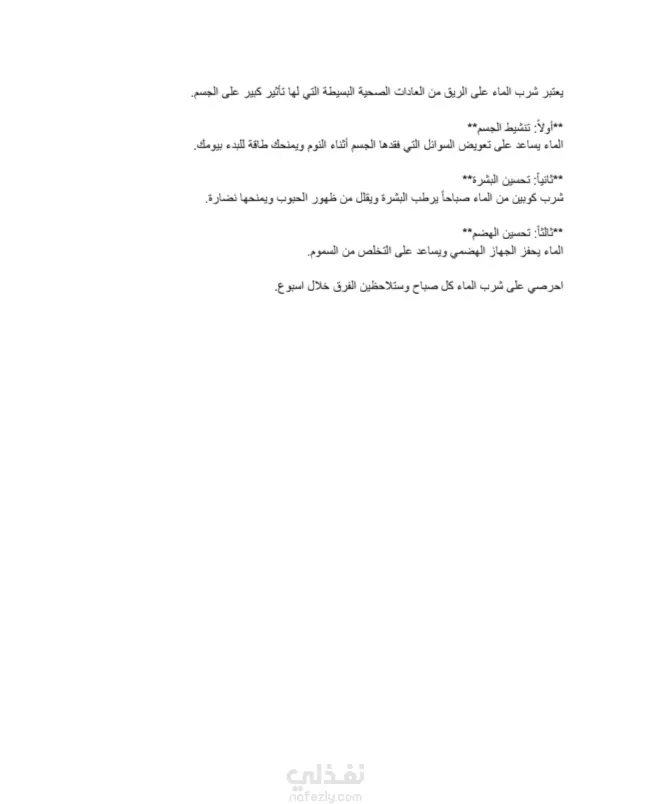 يعتبر شرب الماء على الريق من العادات الصحية البسيطة التي لها تأثير كبير على الجسم.

**أولاً: تنشيط الجسم**
الماء يساعد على تعويض السوائل التي فقدها الجسم أثناء النوم ويمنحك طاقة للبدء بيومك.

**ثانياً: تحسين البشرة**
شرب كوبين من الماء صباحاً يرطب البشرة ويقلل من ظهور الحبوب ويمنحها نضارة.

**ثالثاً: تحسين الهضم**
الماء يحفز الجهاز الهضمي ويساعد على التخلص من السموم.

احرصي على شرب الماء كل صباح وستلاحظين الفرق خلال اسبوع.

نفذلي
nafezly.com